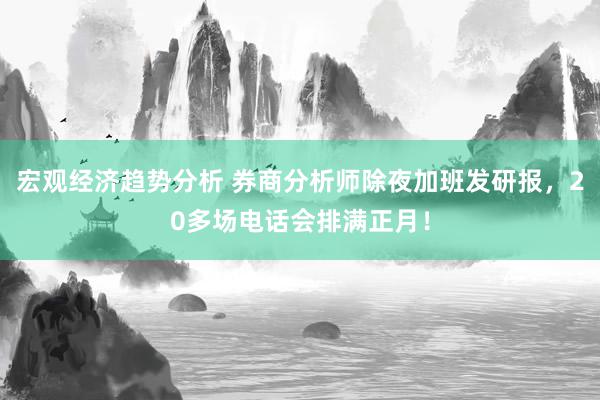 宏观经济趋势分析 券商分析师除夜加班发研报，20多场电话会排满正月！